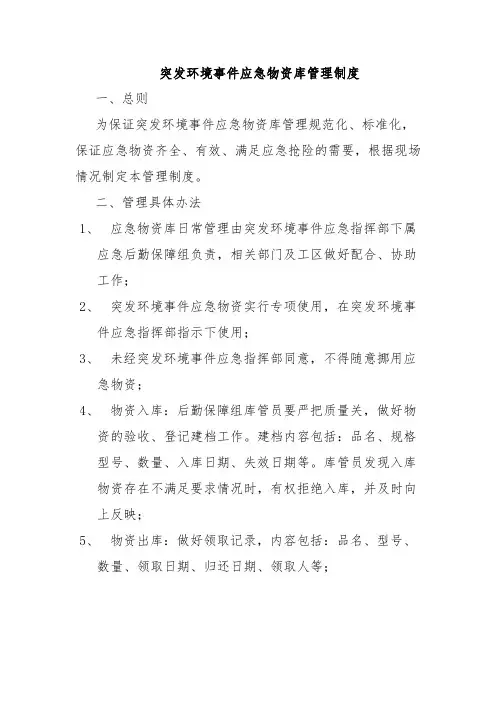 突发环境事件应急物资库管理制度

一、总则

为保证突发环境事件应急物资库管理规范化、标准化，保证应急物资齐全、有效、满足应急抢险的需要，根据现场情况制定本管理制度。

二、管理具体办法

1、 应急物资库日常管理由突发环境事件应急指挥部下属应急后勤保障组负责，相关部门及工区做好配合、协助工作；

2、 突发环境事件应急物资实行专项使用，在突发环境事件应急指挥部指示下使用；

3、 未经突发环境事件应急指挥部同意，不得随意挪用应急物资；

4、 物资入库：后勤保障组库管员要严把质量关，做好物资的验收、登记建档工作。建档内容包括：品名、规格型号、数量、入库日期、失效日期等。库管员发现入库物资存在不满足要求情况时，有权拒绝入库，并及时向上反映；

5、 物资出库：做好领取记录，内容包括：品名、型号、数量、领取日期、归还日期、领取人等；